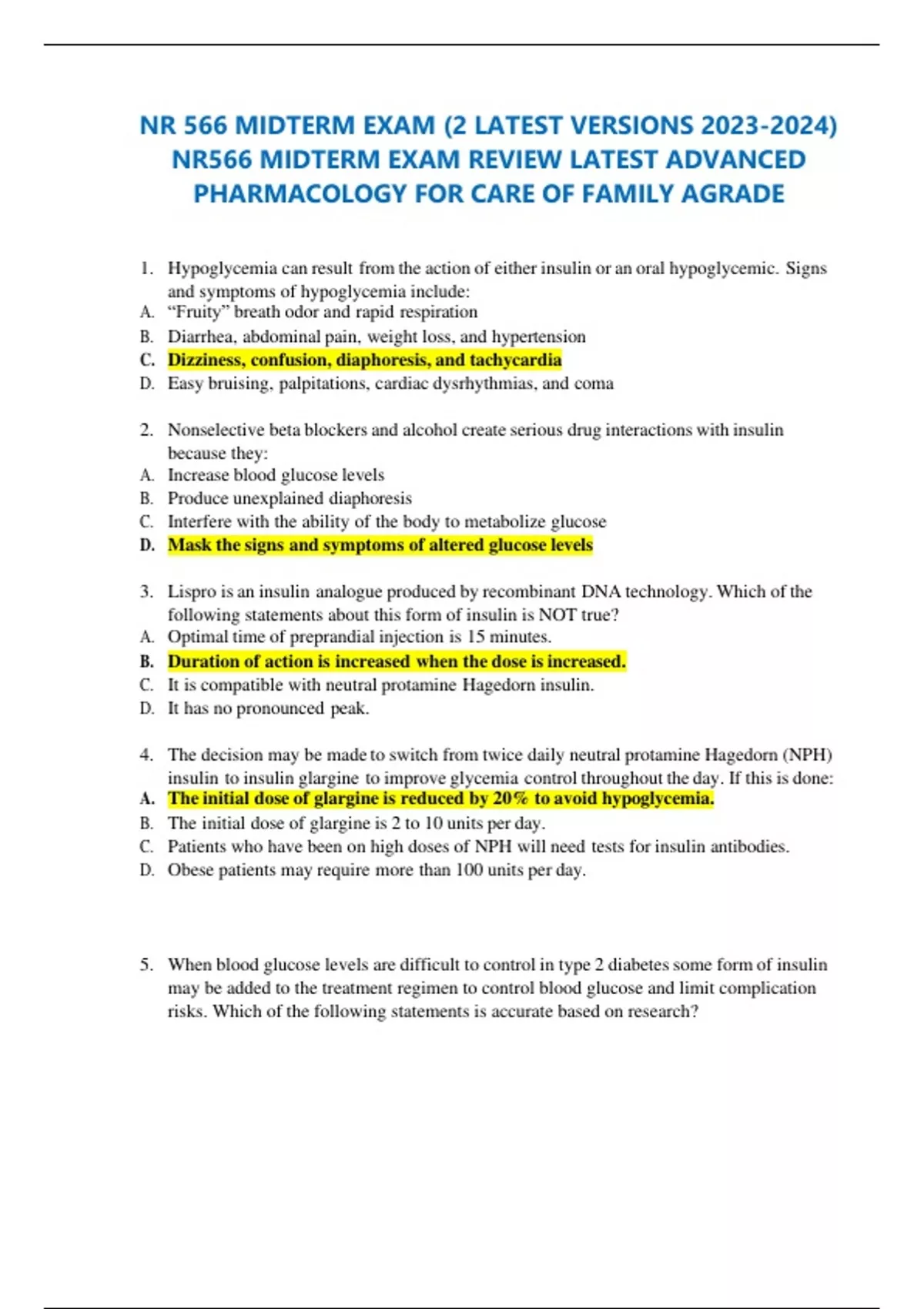 NR 566 MIDTERM EXAM (2 LATEST VERSIONS 2023-2024) NR566 MIDTERM EXAM REVIEW LATEST ADVANCED PHARMACOLOGY FOR CARE OF FAMILY AGRADE

1. Hypoglycemia can result from the action of either insulin or an oral hypoglycemic. Signs and symptoms of hypoglycemia include:
A. “Fruity” breath odor and rapid respiration
B. Diarrhea, abdominal pain, weight loss, and hypertension
C. Dizziness, confusion, diaphoresis, and tachycardia
D. Easy bruising, palpitations, cardiac dysrhythmias, and coma

2. Nonselective beta blockers and alcohol create serious drug interactions with insulin because they:
A. Increase blood glucose levels
B. Produce unexplained diaphoresis
C. Interfere with the ability of the body to metabolize glucose
D. Mask the signs and symptoms of altered glucose levels

3. Lispro is an insulin analogue produced by recombinant DNA technology. Which of the following statements about this form of insulin is NOT true?
A. Optimal time of preprandial injection is 15 minutes.
B. Duration of action is increased when the dose is increased.
C. It is compatible with neutral protamine Hagedorn insulin.
D. It has no pronounced peak.

4. The decision may be made to switch from twice daily neutral protamine Hagedorn (NPH) insulin to insulin glargine to improve glycemia control throughout the day. If this is done:
A. The initial dose of glargine is reduced by 20% to avoid hypoglycemia.
B. The initial dose of glargine is 2 to 10 units per day.
C. Patients who have been on high doses of NPH will need tests for insulin antibodies.
D. Obese patients may require more than 100 units per day.

5. When blood glucose levels are difficult to control in type 2 diabetes some form of insulin may be added to the treatment regimen to control blood glucose and limit complication risks. Which of the following statements is accurate based on research?